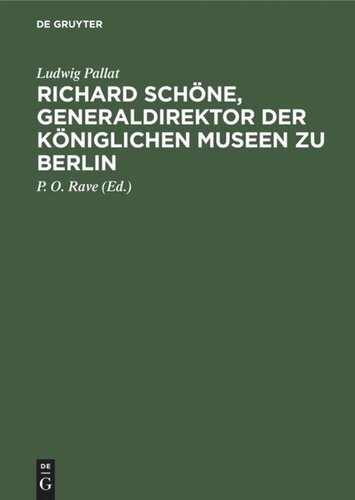 DE GRUYTER

Ludwig Pallat

RICHARD SCHÖNE, GENERALDIREKTOR DER KÖNIGLICHEN MUSEEN ZU BERLIN

P. O. Rave (Ed.)

DE
G